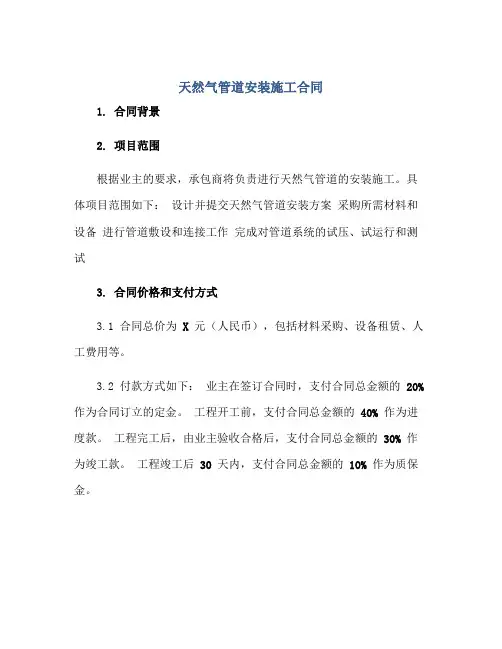 天然气管道安装施工合同

1. 合同背景

2. 项目范围

根据业主的要求，承包商将负责进行天然气管道的安装施工。具体项目范围如下： 设计并提交天然气管道安装方案 采购所需材料和设备 进行管道敷设和连接工作 完成对管道系统的试压、试运行和测试

3. 合同价格和支付方式

3.1 合同总价为 X 元（人民币），包括材料采购、设备租赁、人工费用等。

3.2 付款方式如下： 业主在签订合同时，支付合同总金额的 20% 作为合同订立的定金。 工程开工前，支付合同总金额的 40% 作为进度款。 工程完工后，由业主验收合格后，支付合同总金额的 30% 作为竣工款。 工程竣工后 30 天内，支付合同总金额的 10% 作为质保金。